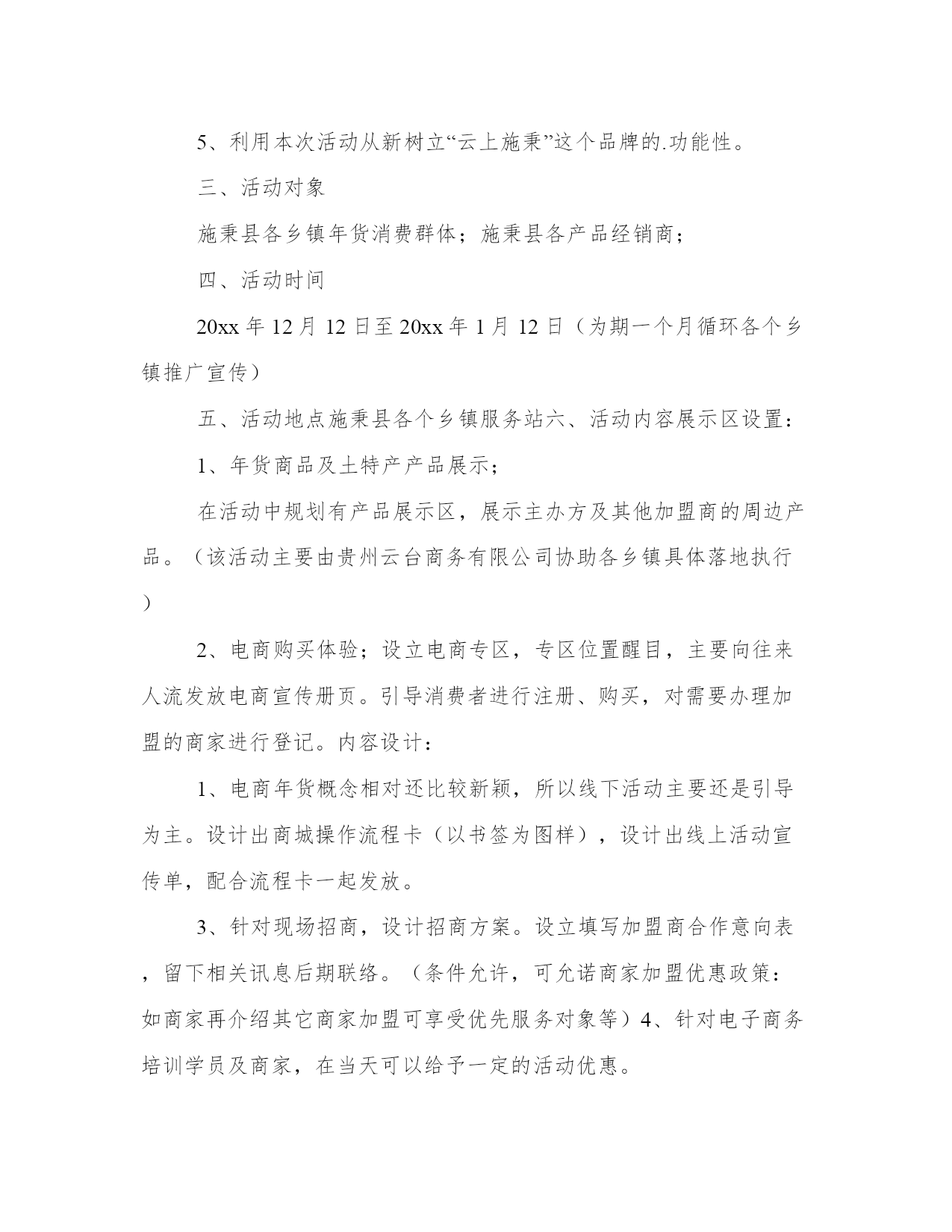 5、利用本次活动从新树立“云上施秉”这个品牌的.功能性。

三、活动对象

施秉县各乡镇年货消费群体；施秉县各产品经销商；

四、活动时间

20xx 年 12 月 12 日至 20xx 年 1 月 12 日（为期一个月循环各个乡镇推广宣传）

五、活动地点施秉县各个乡镇服务站六、活动内容展示区设置：

1、年货商品及土特产产品展示；

在活动中规划有产品展示区，展示主办方及其他加盟商的周边产品。（该活动主要由贵州云台商务有限公司协助各乡镇具体落地执行）

2、电商购买体验；设立电商专区，专区位置醒目，主要向往来人流发放电商宣传册页。引导消费者进行注册、购买，对需要办理加盟的商家进行登记。内容设计：

1、电商年货概念相对还比较新颖，所以线下活动主要还是引导为主。设计出商城操作流程卡（以书签为图样），设计出线上活动宣传单，配合流程卡一起发放。

3、针对现场招商，设计招商方案。设立填写加盟商合作意向表，留下相关讯息后期联络。（条件允许，可允诺商家加盟优惠政策：如商家再介绍其它商家加盟可享受优先服务对象等）4、针对电子商务培训学员及商家，在当天可以给予一定的活动优惠。